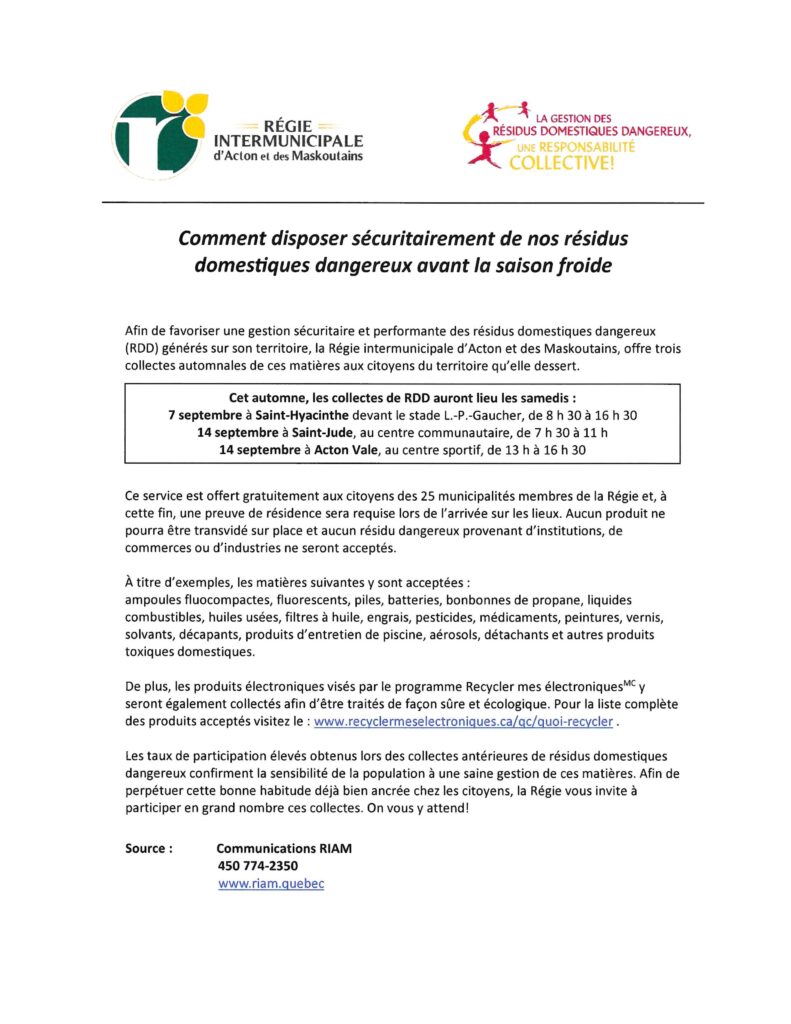 RÉGIE INTERMUNICIPALE d'Acton et des Maskoutains

LA GESTION DES RÉSIDUS DOMESTIQUES DANGEREUX, UNE RESPONSABILITÉ COLLECTIVE!

Comment disposer sécuritairement de nos résidus domestiques dangereux avant la saison froide

Afin de favoriser une gestion sécuritaire et performante des résidus domestiques dangereux (RDD) générés sur son territoire, la Régie intermunicipale d'Acton et des Maskoutains, offre trois collectes automnales de ces matières aux citoyens du territoire qu'elle dessert.

Cet automne, les collectes de RDD auront lieu les samedis :
7 septembre à Saint-Hyacinthe devant le stade L.-P.-Gaucher, de 8 h 30 à 16 h 30
14 septembre à Saint-Jude, au centre communautaire, de 7 h 30 à 11 h
14 septembre à Acton Vale, au centre sportif, de 13 h à 16 h 30

Ce service est offert gratuitement aux citoyens des 25 municipalités membres de la Régie et, à cette fin, une preuve de résidence sera requise lors de l'arrivée sur les lieux. Aucun produit ne pourra être transvidé sur place et aucun résidu dangereux provenant d'institutions, de commerces ou d'industries ne seront acceptés.

À titre d'exemples, les matières suivantes y sont acceptées :
ampoules fluocompactes, fluorescents, piles, batteries, bonbonnes de propane, liquides combustibles, huiles usées, filtres à huile, engrais, pesticides, médicaments, peintures, vernis, solvants, décapants, produits d'entretien de piscine, aérosols, détachants et autres produits toxiques domestiques.

De plus, les produits électroniques visés par le programme Recycler mes électroniques$^{MC}$ y seront également collectés afin d'être traités de façon sûre et écologique. Pour la liste complète des produits acceptés visitez le : www.recyclermeselectroniques.ca/qc/quoi-recycler .

Les taux de participation élevés obtenus lors des collectes antérieures de résidus domestiques dangereux confirment la sensibilité de la population à une saine gestion de ces matières. Afin de perpétuer cette bonne habitude déjà bien ancrée chez les citoyens, la Régie vous invite à participer en grand nombre ces collectes. On vous y attend!

Source : Communications RIAM
450 774-2350
www.riam.quebec